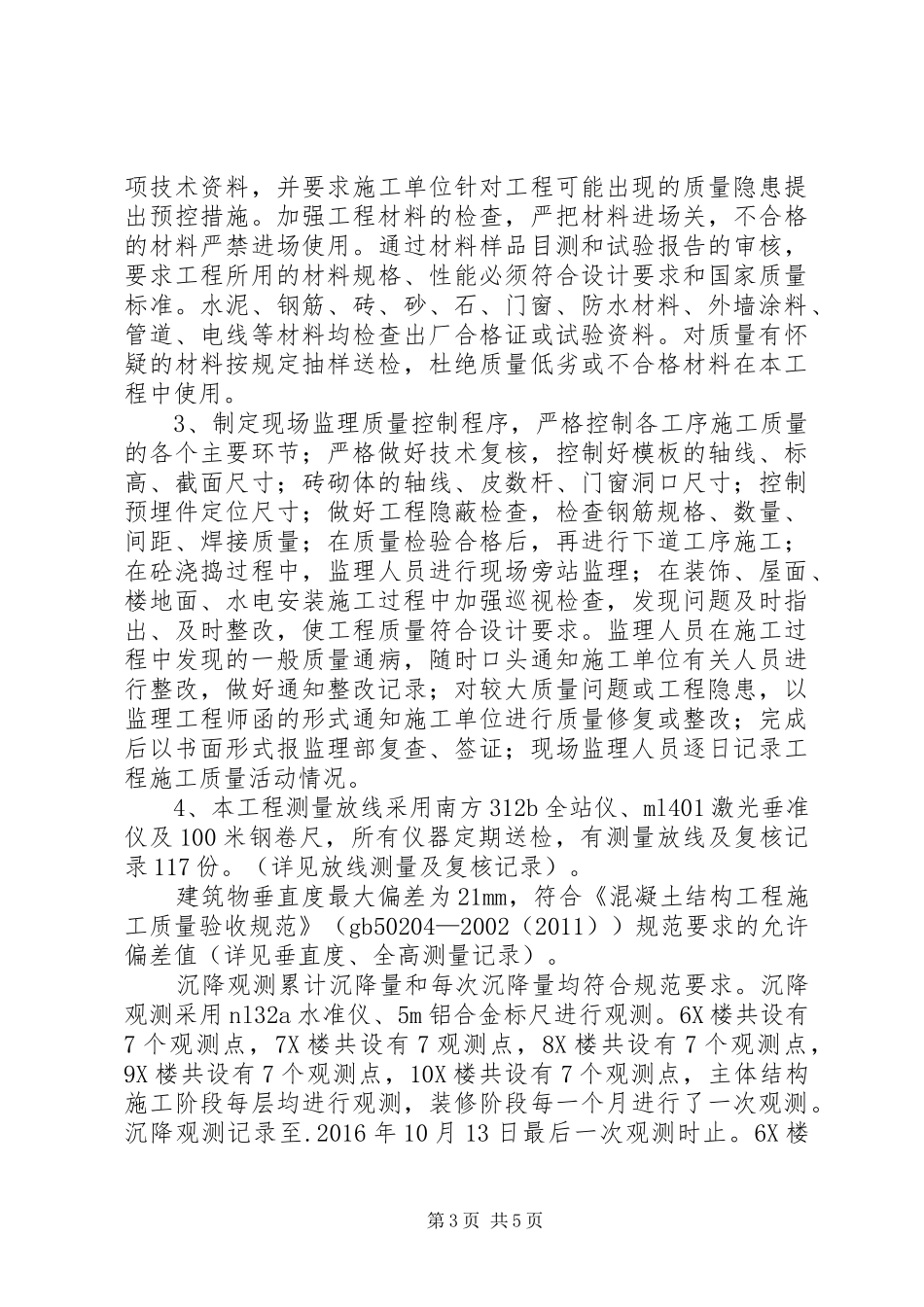 项技术资料，并要求施工单位针对工程可能出现的质量隐患提出预控措施。加强工程材料的检查，严把材料进场关，不合格的材料严禁进场使用。通过材料样品目测和试验报告的审核，要求工程所用的材料规格、性能必须符合设计要求和国家质量标准。水泥、钢筋、砖、砂、石、门窗、防水材料、外墙涂料、管道、电线等材料均检查出厂合格证或试验资料。对质量有怀疑的材料按规定抽样送检，杜绝质量低劣或不合格材料在本工程中使用。

3、制定现场监理质量控制程序，严格控制各工序施工质量的各个主要环节；严格做好技术复核，控制好模板的轴线、标高、截面尺寸；砖砌体的轴线、皮数杆、门窗洞口尺寸；控制预埋件定位尺寸；做好工程隐蔽检查，检查钢筋规格、数量、间距、焊接质量；在质量检验合格后，再进行下道工序施工；在砼浇捣过程中，监理人员进行现场旁站监理；在装饰、屋面、楼地面、水电安装施工过程中加强巡视检查，发现问题及时指出、及时整改，使工程质量符合设计要求。监理人员在施工过程中发现的一般质量通病，随时口头通知施工单位有关人员进行整改，做好通知整改记录；对较大质量问题或工程隐患，以监理工程师函的形式通知施工单位进行质量修复或整改；完成后以书面形式报监理部复查、签证；现场监理人员逐日记录工程施工质量活动情况。

4、本工程测量放线采用南方312b全站仪、ml401激光垂准仪及100米钢卷尺，所有仪器定期送检，有测量放线及复核记录117份。（详见放线测量及复核记录）。

建筑物垂直度最大偏差为21mm，符合《混凝土结构工程施工质量验收规范》（gb50204—2002（2011））规范要求的允许偏差值（详见垂直度、全高测量记录）。

沉降观测累计沉降量和每次沉降量均符合规范要求。沉降观测采用nl32a水准仪、5m铝合金标尺进行观测。6X楼共设有7个观测点，7X楼共设有7观测点，8X楼共设有7个观测点，9X楼共设有7个观测点，10X楼共设有7个观测点，主体结构施工阶段每层均进行观测，装修阶段每一个月进行了一次观测。沉降观测记录至.2016年10月13日最后一次观测时止。6X楼

第3页 共5页